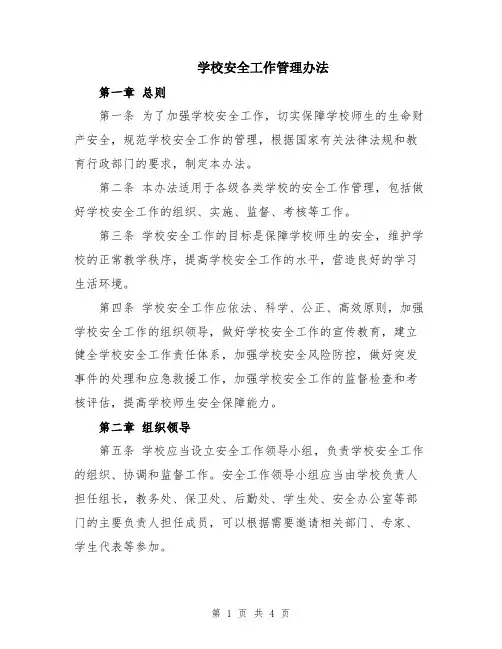 学校安全工作管理办法

第一章 总则

第一条 为了加强学校安全工作，切实保障学校师生的生命财产安全，规范学校安全工作的管理，根据国家有关法律法规和教育行政部门的要求，制定本办法。

第二条 本办法适用于各级各类学校的安全工作管理，包括做好学校安全工作的组织、实施、监督、考核等工作。

第三条 学校安全工作的目标是保障学校师生的安全，维护学校的正常教学秩序，提高学校安全工作的水平，营造良好的学习生活环境。

第四条 学校安全工作应依法、科学、公正、高效原则，加强学校安全工作的组织领导，做好学校安全工作的宣传教育，建立健全学校安全工作责任体系，加强学校安全风险防控，做好突发事件的处理和应急救援工作，加强学校安全工作的监督检查和考核评估，提高学校师生安全保障能力。

第二章 组织领导

第五条 学校应当设立安全工作领导小组，负责学校安全工作的组织、协调和监督工作。安全工作领导小组应当由学校负责人担任组长，教务处、保卫处、后勤处、学生处、安全办公室等部门的主要负责人担任成员，可以根据需要邀请相关部门、专家、学生代表等参加。

第 1 页 共 4 页